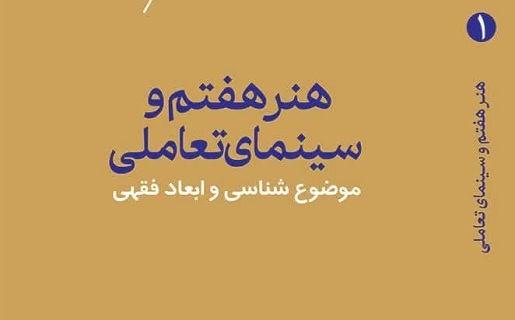 هنر هفتم و سینمای تعاملی
موضوع شناسی و ابعاد فقهی

۱
هنر هفتم و سینمای تعاملی